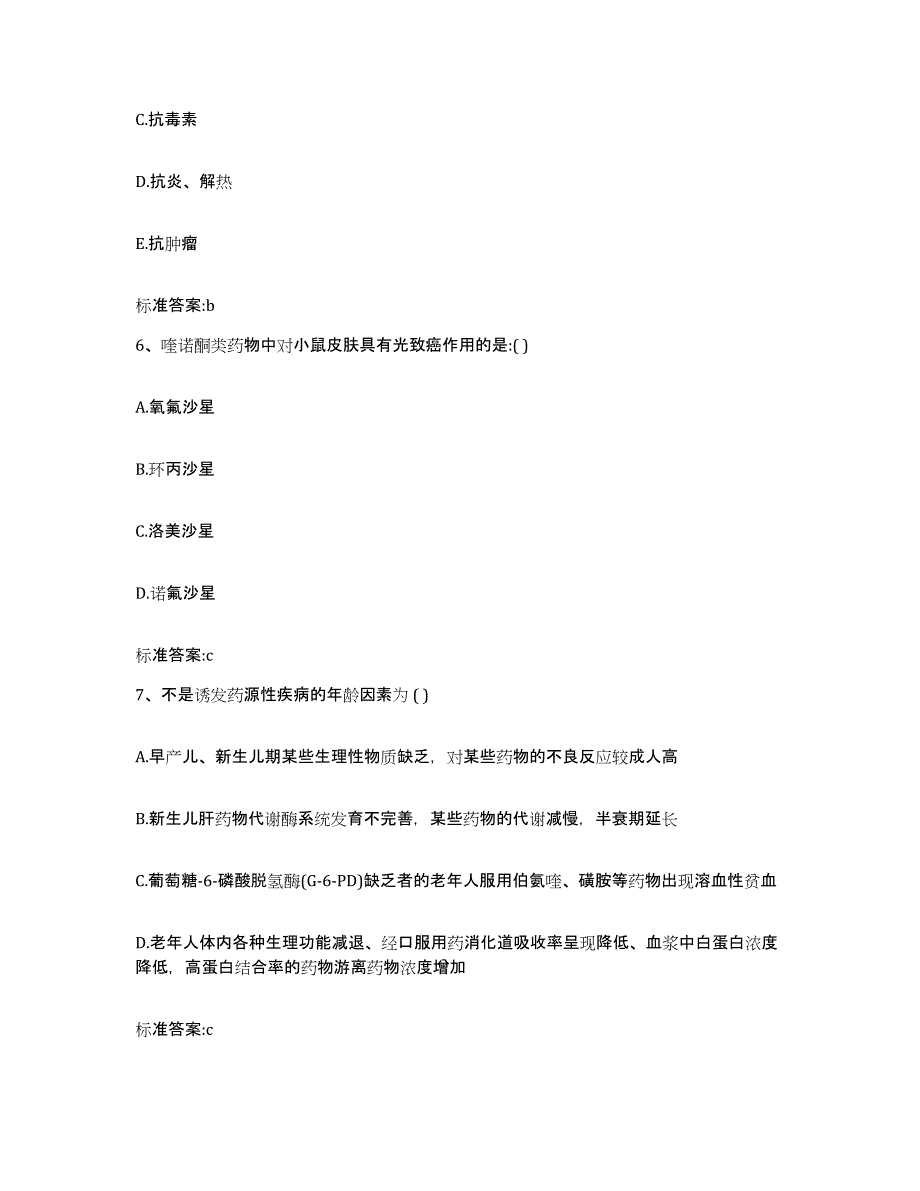 C.抗毒素

D.抗炎、解热

E.抗肿瘤

标准答案:b

6、喹诺酮类药物中对小鼠皮肤具有光致癌作用的是:( )

A.氧氟沙星

B.环丙沙星

C.洛美沙星

D.诺氟沙星

标准答案:c

7、不是诱发药源性疾病的年龄因素为 ( )

A.早产儿、新生儿期某些生理性物质缺乏，对某些药物的不良反应较成人高

B.新生儿肝药物代谢酶系统发育不完善，某些药物的代谢减慢，半衰期延长

C.葡萄糖-6-磷酸脱氢酶(G-6-PD)缺乏者的老年人服用伯氨喹、磺胺等药物出现溶血性贫血

D.老年人体内各种生理功能减退、经口服用药消化道吸收率呈现降低、血浆中白蛋白浓度降低，高蛋白结合率的药物游离药物浓度增加

标准答案:c